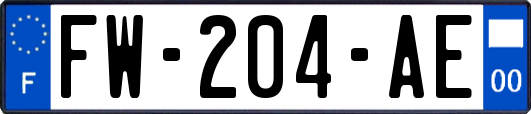 F
FW-204-AE
00